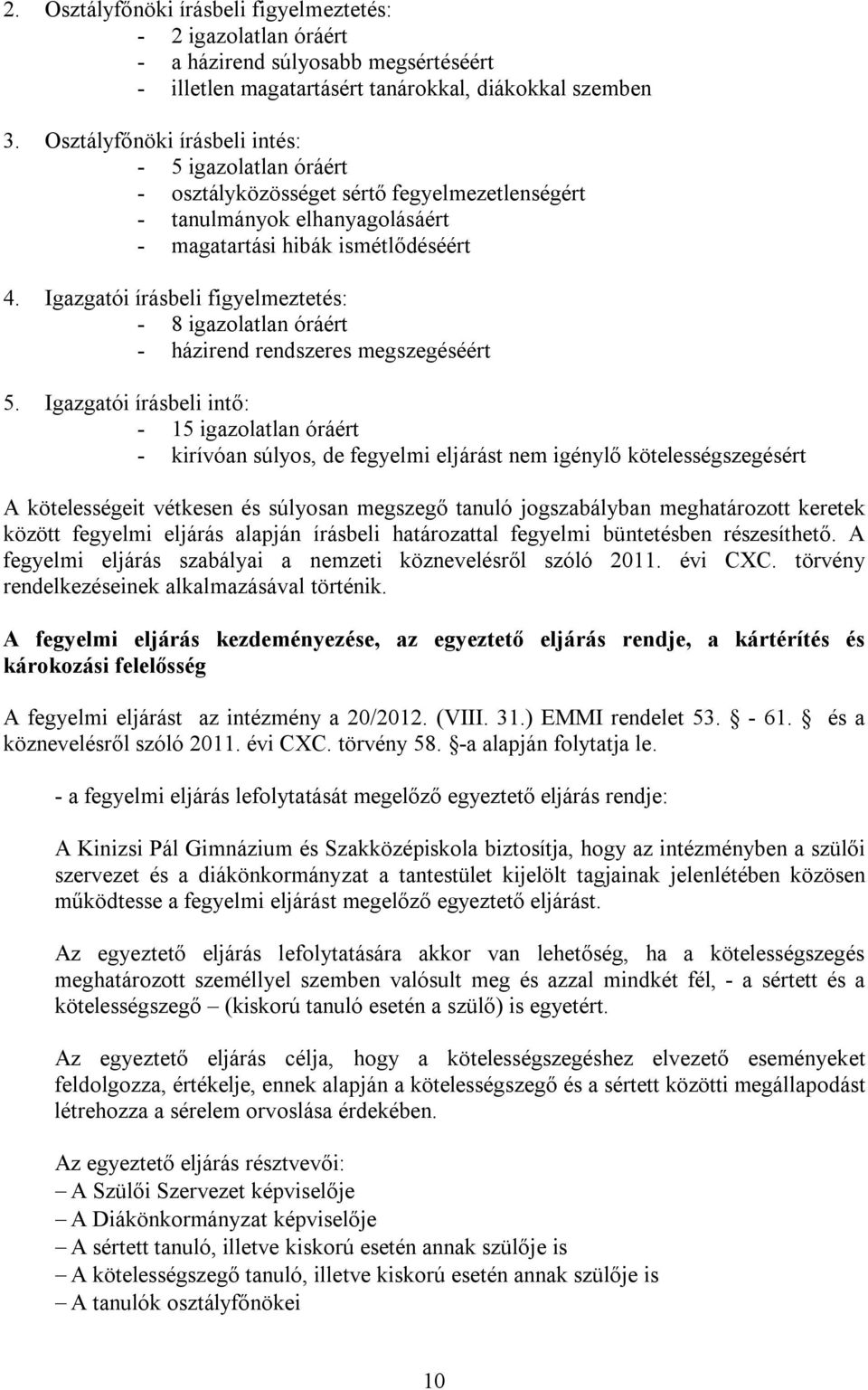 2. Osztályfőnöki írásbeli figyelmeztetés:
- 2 igazolatlan óráért
- a házirend súlyosabb megsértéséért
- illetlen magatartásért tanárokkal, diákokkal szemben

3. Osztályfőnöki írásbeli intés:
- 5 igazolatlan óráért
- osztályközösséget sértő fegyelmezetlenségért
- tanulmányok elhanyagolásáért
- magatartási hibák ismétlődéséért

4. Igazgatói írásbeli figyelmeztetés:
- 8 igazolatlan óráért
- házirend rendszeres megszegéséért

5. Igazgatói írásbeli intő:
- 15 igazolatlan óráért
- kirívóan súlyos, de fegyelmi eljárást nem igénylő kötelességszegésért

A kötelességeit vétkesen és súlyosan megszegő tanuló jogszabályban meghatározott keretek között fegyelmi eljárás alapján írásbeli határozattal fegyelmi büntetésben részesíthető. A fegyelmi eljárás szabályai a nemzeti köznevelésről szóló 2011. évi CXC. törvény rendelkezéseinek alkalmazásával történik.

A fegyelmi eljárás kezdeményezése, az egyeztető eljárás rendje, a kártérítés és károkozási felelősség

A fegyelmi eljárást az intézmény a 20/2012. (VIII. 31.) EMMI rendelet 53. - 61. és a köznevelésről szóló 2011. évi CXC. törvény 58. -a alapján folytatja le.

- a fegyelmi eljárás lefolytatását megelőző egyeztető eljárás rendje:

A Kinizsi Pál Gimnázium és Szakközépiskola biztosítja, hogy az intézményben a szülői szervezet és a diákönkormányzat a tantestület kijelölt tagjainak jelenlétében közösen működtesse a fegyelmi eljárást megelőző egyeztető eljárást.

Az egyeztető eljárás lefolytatására akkor van lehetőség, ha a kötelességszegés meghatározott személlyel szemben valósult meg és azzal mindkét fél, - a sértett és a kötelességszegő – (kiskorú tanuló esetén a szülő) is egyetért.

Az egyeztető eljárás célja, hogy a kötelességszegéshez elvezető eseményeket feldolgozza, értékelje, ennek alapján a kötelességszegő és a sértett közötti megállapodást létrehozza a sérelem orvoslása érdekében.

Az egyeztető eljárás résztvevői:
– A Szülői Szervezet képviselője
– A Diákönkormányzat képviselője
– A sértett tanuló, illetve kiskorú esetén annak szülője is
– A kötelességszegő tanuló, illetve kiskorú esetén annak szülője is
– A tanulók osztályfőnökei

10